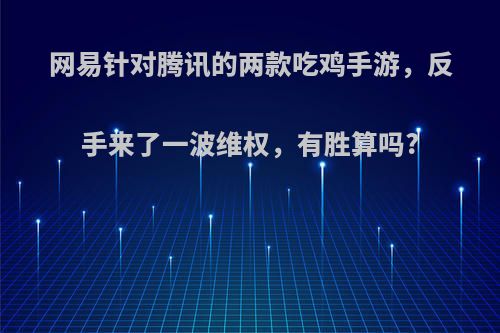 网易针对腾讯的两款吃鸡手游，反手来了一波维权，有胜算吗?